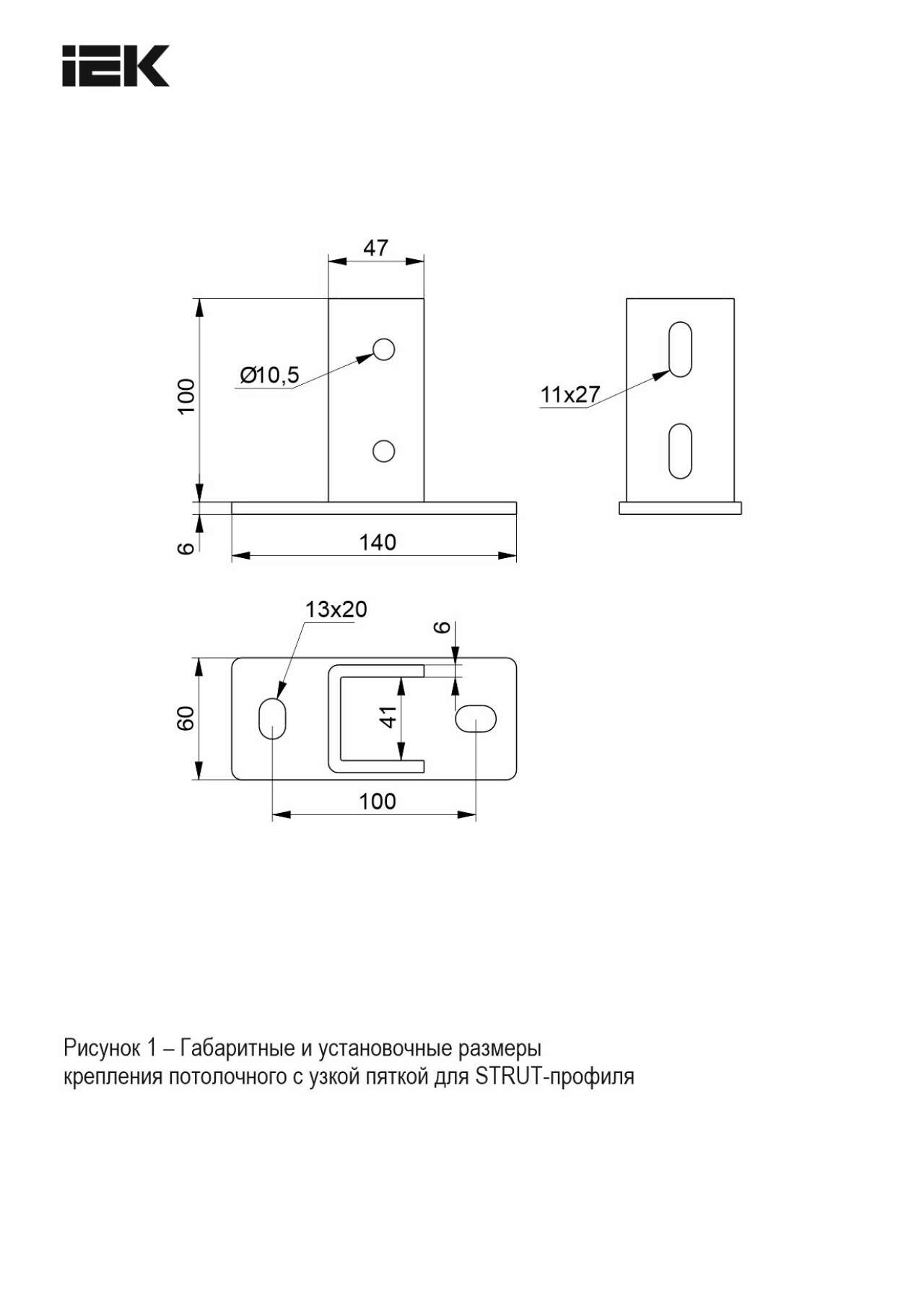 IEK

47

100

Ø10,5

11x27

6

140

13x20

6

60

41

100

Рисунок 1 – Габаритные и установочные размеры крепления потолочного с узкой пяткой для STRUT-профиля